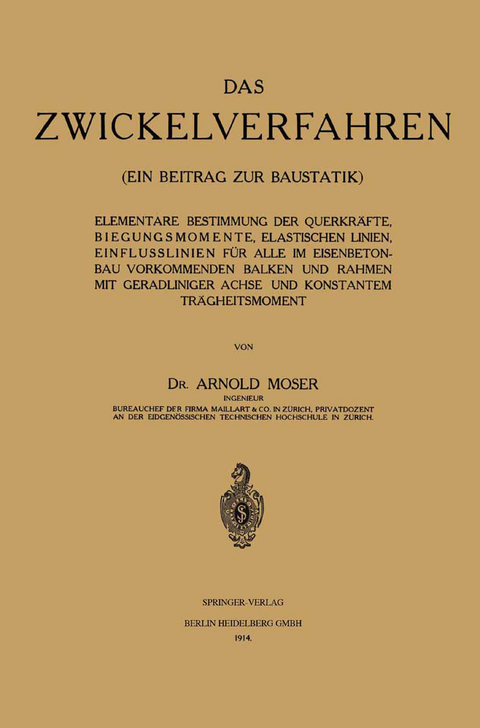 DAS

ZWICKELVERFAHREN

(EIN BEITRAG ZUR BAUSTATIK)

ELEMENTARE BESTIMMUNG DER QUERKRÄFTE, BIEGUNGSMOMENTE, ELASTISCHEN LINIEN, EINFLUSSLINIEN FÜR ALLE IM EISENBETONBAU VORKOMMENDEN BALKEN UND RAHMEN MIT GERADLINIGER ACHSE UND KONSTANTEM TRÄGHEITSMOMENT

VON

DR. ARNOLD MOSER

INGENIEUR

BUREAUCHEF DER FIRMA MAILLART & CO. IN ZÜRICH, PRIVATDOZENT AN DER EIDGENÖSSISCHEN TECHNISCHEN HOCHSCHULE IN ZÜRICH.

SPRINGER-VERLAG

BERLIN HEIDELBERG GMBH

1914.